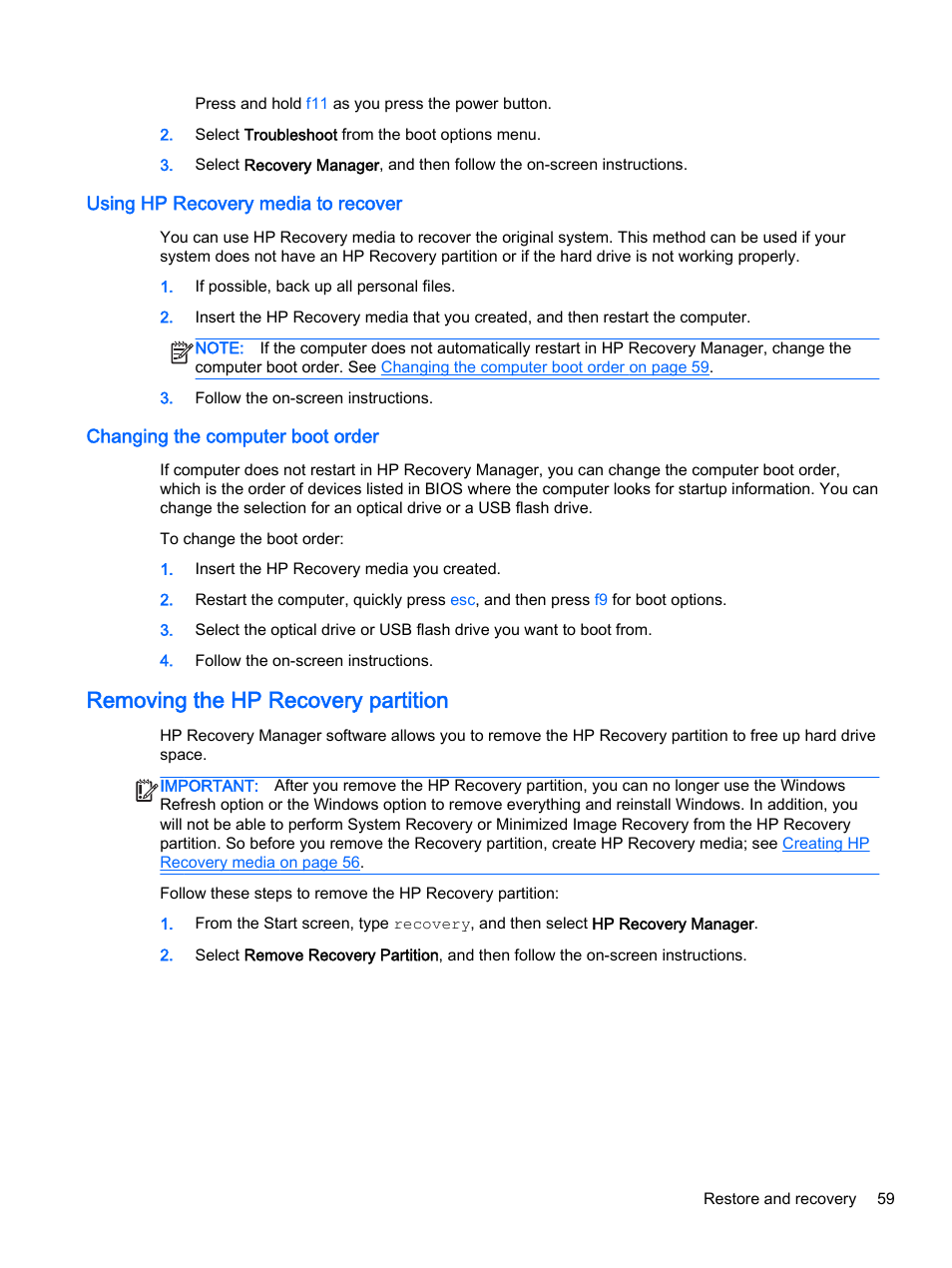 Press and hold f11 as you press the power button.

2. Select Troubleshoot from the boot options menu.

3. Select Recovery Manager, and then follow the on-screen instructions.

Using HP Recovery media to recover

You can use HP Recovery media to recover the original system. This method can be used if your system does not have an HP Recovery partition or if the hard drive is not working properly.

1. If possible, back up all personal files.

2. Insert the HP Recovery media that you created, and then restart the computer.

NOTE: If the computer does not automatically restart in HP Recovery Manager, change the computer boot order. See Changing the computer boot order on page 59.

3. Follow the on-screen instructions.

Changing the computer boot order

If computer does not restart in HP Recovery Manager, you can change the computer boot order, which is the order of devices listed in BIOS where the computer looks for startup information. You can change the selection for an optical drive or a USB flash drive.

To change the boot order:

1. Insert the HP Recovery media you created.

2. Restart the computer, quickly press esc, and then press f9 for boot options.

3. Select the optical drive or USB flash drive you want to boot from.

4. Follow the on-screen instructions.

Removing the HP Recovery partition

HP Recovery Manager software allows you to remove the HP Recovery partition to free up hard drive space.

IMPORTANT: After you remove the HP Recovery partition, you can no longer use the Windows Refresh option or the Windows option to remove everything and reinstall Windows. In addition, you will not be able to perform System Recovery or Minimized Image Recovery from the HP Recovery partition. So before you remove the Recovery partition, create HP Recovery media; see Creating HP Recovery media on page 56.

Follow these steps to remove the HP Recovery partition:

1. From the Start screen, type recovery, and then select HP Recovery Manager.

2. Select Remove Recovery Partition, and then follow the on-screen instructions.

Restore and recovery 59